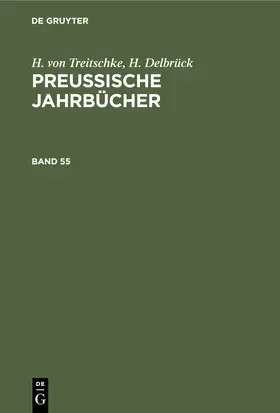 DE GRUYTER

H. von Treitschke, H. Delbrück
PREUSSISCHE JAHRBÜCHER

BAND 55

DE
G